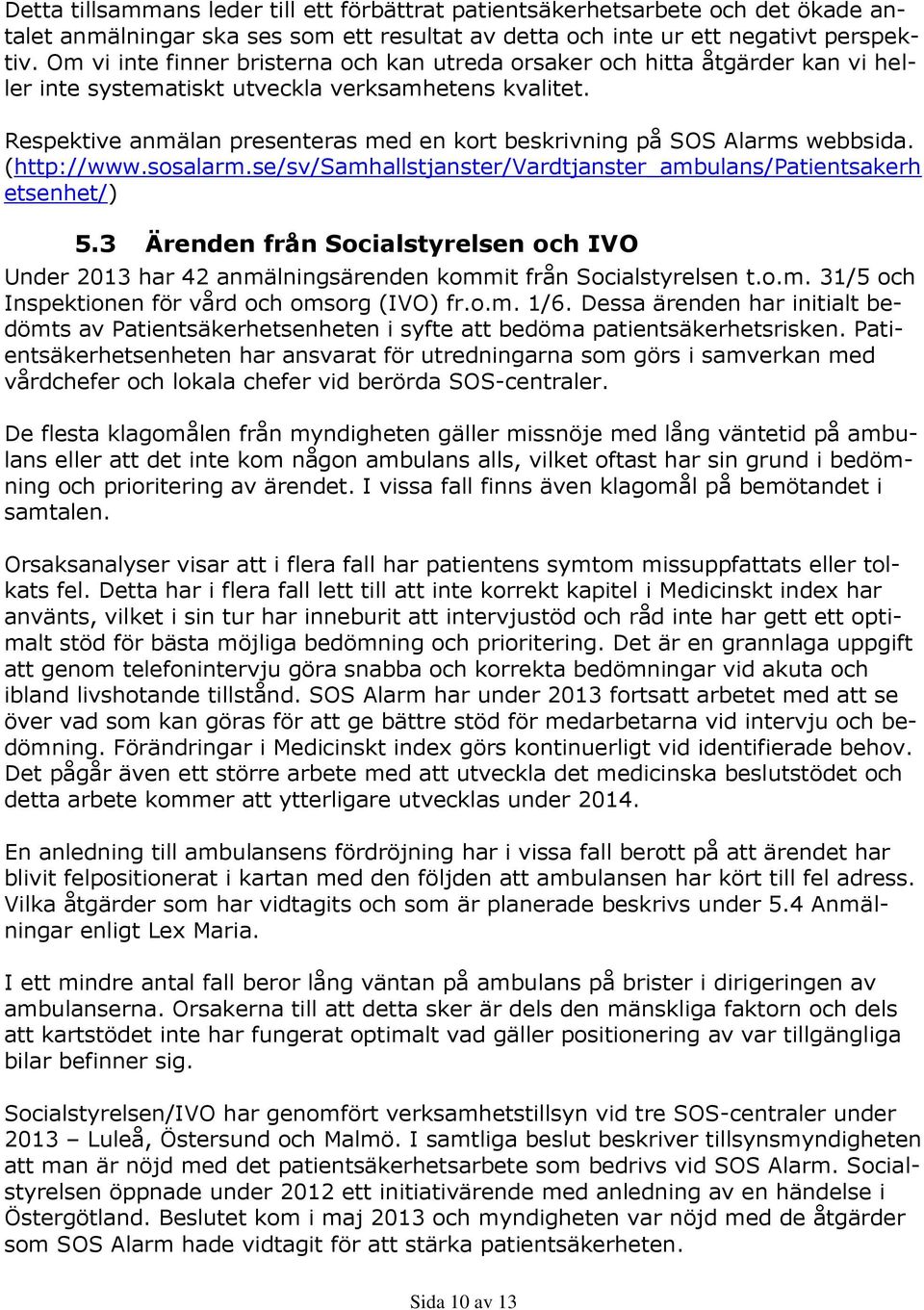 Detta tillsammans leder till ett förbättrat patientsäkerhetsarbete och det ökade antalet anmälningar ska ses som ett resultat av detta och inte ur ett negativt perspektiv. Om vi inte finner bristerna och kan utreda orsaker och hitta åtgärder kan vi heller inte systematiskt utveckla verksamhetens kvalitet.

Respektive anmälan presenteras med en kort beskrivning på SOS Alarms webbsida. (http://www.sosalarm.se/sv/Samhallstjanster/Vardtjanster_ambulans/Patientsakerhetsenhet/)

5.3 Ärenden från Socialstyrelsen och IVO

Under 2013 har 42 anmälningsärenden kommit från Socialstyrelsen t.o.m. 31/5 och Inspektionen för vård och omsorg (IVO) fr.o.m. 1/6. Dessa ärenden har initialt bedömts av Patientsäkerhetsenheten i syfte att bedöma patientsäkerhetsrisken. Patientsäkerhetsenheten har ansvarat för utredningarna som görs i samverkan med vårdchefer och lokala chefer vid berörda SOS-centraler.

De flesta klagomålen från myndigheten gäller missnöje med lång väntetid på ambulans eller att det inte kom någon ambulans alls, vilket oftast har sin grund i bedömning och prioritering av ärendet. I vissa fall finns även klagomål på bemötandet i samtalen.

Orsaksanalyser visar att i flera fall har patientens symtom missuppfattats eller tolkats fel. Detta har i flera fall lett till att inte korrekt kapitel i Medicinskt index har använts, vilket i sin tur har inneburit att intervjustöd och råd inte har gett ett optimalt stöd för bästa möjliga bedömning och prioritering. Det är en grannlaga uppgift att genom telefonintervju göra snabba och korrekta bedömningar vid akuta och ibland livshotande tillstånd. SOS Alarm har under 2013 fortsatt arbetet med att se över vad som kan göras för att ge bättre stöd för medarbetarna vid intervju och bedömning. Förändringar i Medicinskt index görs kontinuerligt vid identifierade behov. Det pågår även ett större arbete med att utveckla det medicinska beslutstödet och detta arbete kommer att ytterligare utvecklas under 2014.

En anledning till ambulansens fördröjning har i vissa fall berott på att ärendet har blivit felpositionerat i kartan med den följden att ambulansen har kört till fel adress. Vilka åtgärder som har vidtagits och som är planerade beskrivs under 5.4 Anmälningar enligt Lex Maria.

I ett mindre antal fall beror lång väntan på ambulans på brister i dirigeringen av ambulanserna. Orsakerna till att detta sker är dels den mänskliga faktorn och dels att kartstödet inte har fungerat optimalt vad gäller positionering av var tillgängliga bilar befinner sig.

Socialstyrelsen/IVO har genomfört verksamhetstillsyn vid tre SOS-centraler under 2013 – Luleå, Östersund och Malmö. I samtliga beslut beskriver tillsynsmyndigheten att man är nöjd med det patientsäkerhetsarbete som bedrivs vid SOS Alarm. Socialstyrelsen öppnade under 2012 ett initiativärende med anledning av en händelse i Östergötland. Beslutet kom i maj 2013 och myndigheten var nöjd med de åtgärder som SOS Alarm hade vidtagit för att stärka patientsäkerheten.

Sida 10 av 13